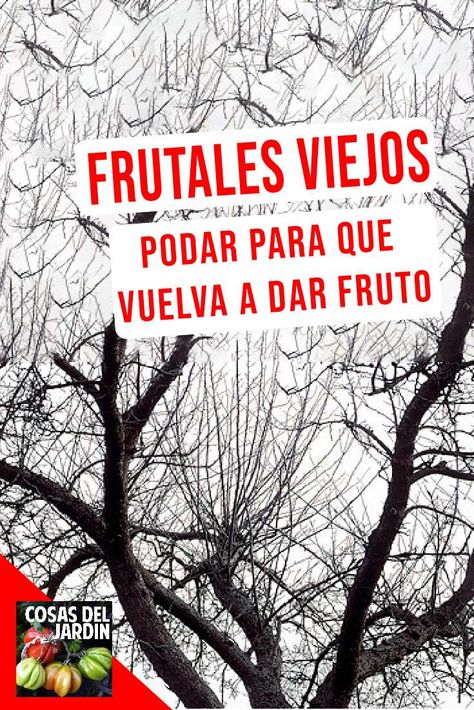 FRUTALES VIEJOS

PODAR PARA QUE VUELVA A DAR FRUTO

COSAS DEL JARDIN